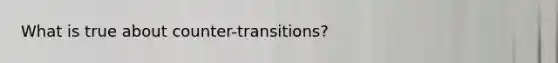 What is true about counter-transitions?